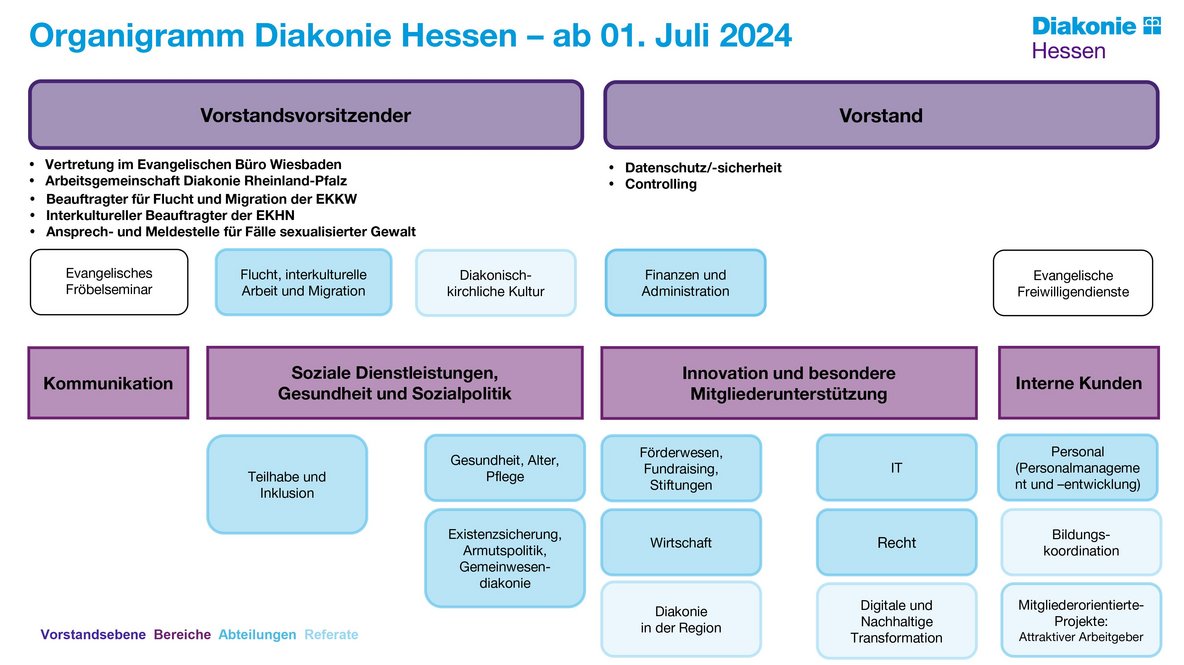 Organigramm Diakonie Hessen – ab 01. Juli 2024

Diakonie Hessen

Vorstandsvorsitzender

- Vertretung im Evangelischen Büro Wiesbaden
- Arbeitsgemeinschaft Diakonie Rheinland-Pfalz
- Beauftragter für Flucht und Migration der EKKW
- Interkultureller Beauftragter der EKHN
- Ansprech- und Meldestelle für Fälle sexualisierter Gewalt

Vorstand

- Datenschutz/-sicherheit
- Controlling

Evangelisches Fröbelseminar

Flucht, interkulturelle Arbeit und Migration

Diakonisch-kirchliche Kultur

Finanzen und Administration

Evangelische Freiwilligendienste

Kommunikation

Soziale Dienstleistungen, Gesundheit und Sozialpolitik

Innovation und besondere Mitgliederunterstützung

Interne Kunden

Teilhabe und Inklusion

Gesundheit, Alter, Pflege

Existenzsicherung, Armutspolitik, Gemeinwesendiakonie

Förderwesen, Fundraising, Stiftungen

Wirtschaft

Diakonie in der Region

IT

Recht

Digitale und Nachhaltige Transformation

Personal (Personalmanagement und –entwicklung)

Bildungskoordination

Mitgliederorientierte-Projekte: Attraktiver Arbeitgeber

Vorstandsebene Bereiche Abteilungen Referate